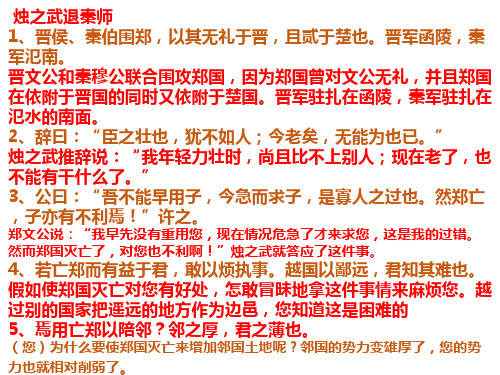 烛之武退秦师
1、晋侯、秦伯围郑，以其无礼于晋，且贰于楚也。晋军函陵，秦军氾南。
晋文公和秦穆公联合围攻郑国，因为郑国曾对文公无礼，并且郑国在依附于晋国的同时又依附于楚国。晋军驻扎在函陵，秦军驻扎在氾水的南面。
2、辞曰：“臣之壮也，犹不如人；今老矣，无能为也已。”
烛之武推辞说：“我年轻力壮时，尚且比不上别人；现在老了，也不能有干什么了。”
3、公曰：“吾不能早用子，今急而求子，是寡人之过也。然郑亡，子亦有不利焉！”许之。
郑文公说：“我早先没有重用您，现在情况危急了才来求您，这是我的过错。然而郑国灭亡了，对您也不利啊！”烛之武就答应了这件事。
4、若亡郑而有益于君，敢以烦执事。越国以鄙远，君知其难也。
假如使郑国灭亡对您有好处，怎敢冒昧地拿这件事情来麻烦您。越过别的国家把遥远的地方作为边邑，您知道这是困难的
5、焉用亡郑以陪邻？邻之厚，君之薄也。
（您）为什么要使郑国灭亡来增加邻国土地呢？邻国的势力变雄厚了，您的势力也就相对削弱了。